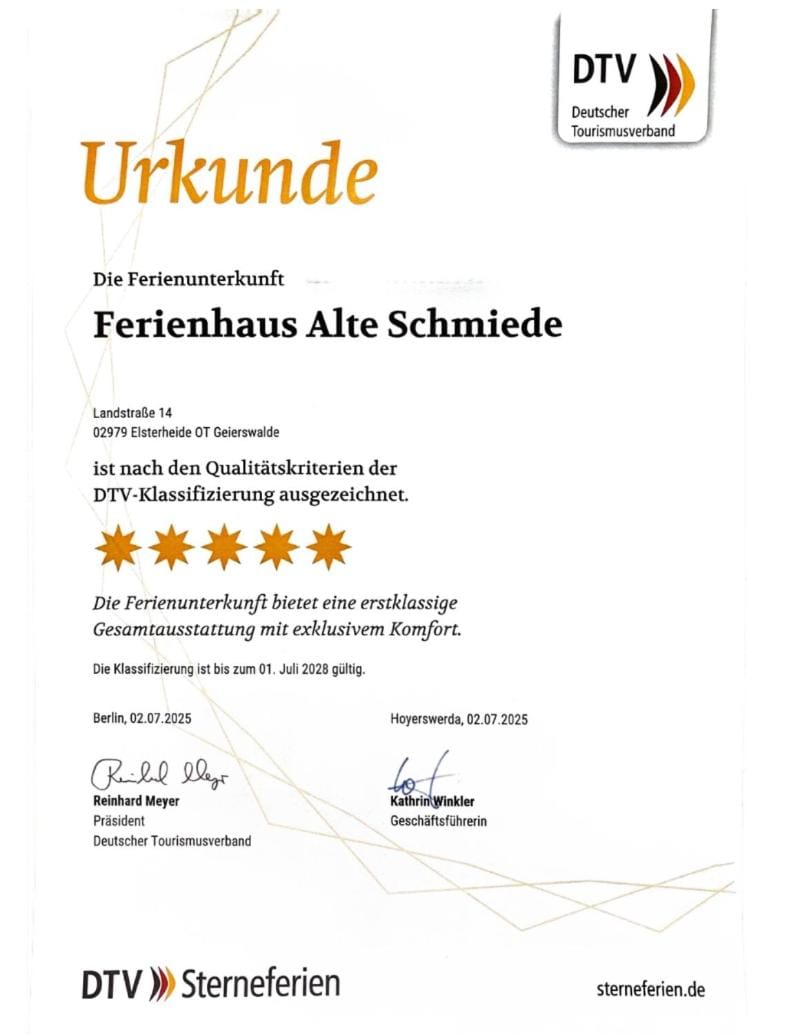 DTV
Deutscher
Tourismusverband

Urkunde

Die Ferienunterkunft

Ferienhaus Alte Schmiede

Landstraße 14
02979 Elsterheide OT Geierswalde

ist nach den Qualitätskriterien der DTV-Klassifizierung ausgezeichnet.

Die Ferienunterkunft bietet eine erstklassige Gesamtausstattung mit exklusivem Komfort.

Die Klassifizierung ist bis zum 01. Juli 2028 gültig.

Berlin, 02.07.2025

Reinhard Meyer
Reinhard Meyer
Präsident
Deutscher Tourismusverband

Hoyerswerda, 02.07.2025

Kathrin Winkler
Geschäftsführerin

DTV Sterneferien

sterneferien.de